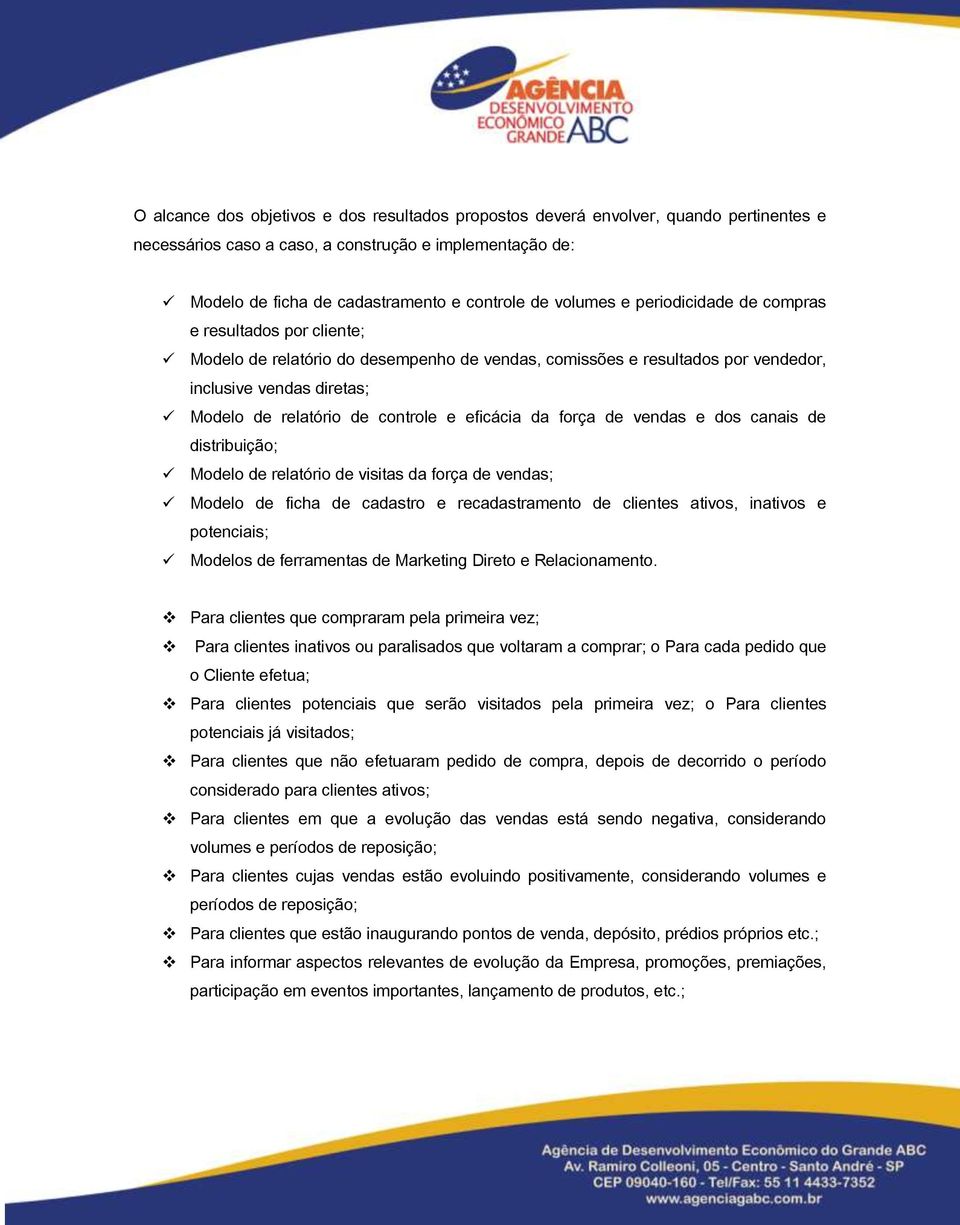 AGÊNCIA
DESENVOLVIMENTO
ECONÔMICO
GRANDE ABC

O alcance dos objetivos e dos resultados propostos deverá envolver, quando pertinentes e necessários caso a caso, a construção e implementação de:

✓ Modelo de ficha de cadastramento e controle de volumes e periodicidade de compras e resultados por cliente;
✓ Modelo de relatório do desempenho de vendas, comissões e resultados por vendedor, inclusive vendas diretas;
✓ Modelo de relatório de controle e eficácia da força de vendas e dos canais de distribuição;
✓ Modelo de relatório de visitas da força de vendas;
✓ Modelo de ficha de cadastro e recadastramento de clientes ativos, inativos e potenciais;
✓ Modelos de ferramentas de Marketing Direto e Relacionamento.

❖ Para clientes que compraram pela primeira vez;
❖ Para clientes inativos ou paralisados que voltaram a comprar; o Para cada pedido que o Cliente efetua;
❖ Para clientes potenciais que serão visitados pela primeira vez; o Para clientes potenciais já visitados;
❖ Para clientes que não efetuaram pedido de compra, depois de decorrido o período considerado para clientes ativos;
❖ Para clientes em que a evolução das vendas está sendo negativa, considerando volumes e períodos de reposição;
❖ Para clientes cujas vendas estão evoluindo positivamente, considerando volumes e períodos de reposição;
❖ Para clientes que estão inaugurando pontos de venda, depósito, prédios próprios etc.;
❖ Para informar aspectos relevantes de evolução da Empresa, promoções, premiações, participação em eventos importantes, lançamento de produtos, etc.;

Agência de Desenvolvimento Econômico do Grande ABC
Av. Ramiro Colleoni, 05 - Centro - Santo André - SP
CEP 09040-160 - Tel/Fax: 55 11 4433-7352
www.agenciagabc.com.br